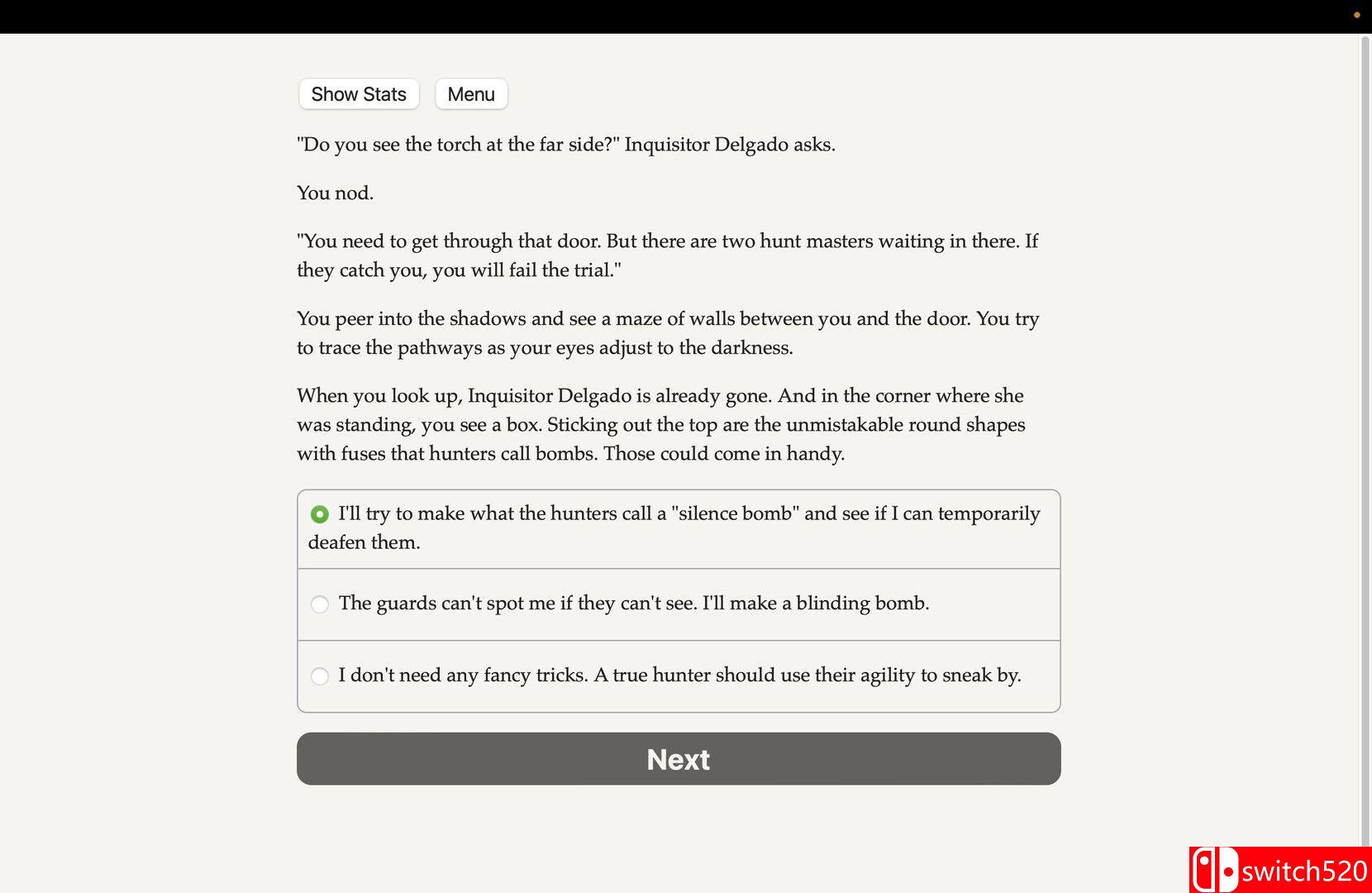 Show Stats Menu

"Do you see the torch at the far side?" Inquisitor Delgado asks.

You nod.

"You need to get through that door. But there are two hunt masters waiting in there. If they catch you, you will fail the trial."

You peer into the shadows and see a maze of walls between you and the door. You try to trace the pathways as your eyes adjust to the darkness.

When you look up, Inquisitor Delgado is already gone. And in the corner where she was standing, you see a box. Sticking out the top are the unmistakable round shapes with fuses that hunters call bombs. Those could come in handy.

I'll try to make what the hunters call a "silence bomb" and see if I can temporarily deafen them.

The guards can't spot me if they can't see. I'll make a blinding bomb.

I don't need any fancy tricks. A true hunter should use their agility to sneak by.

Next

switch520